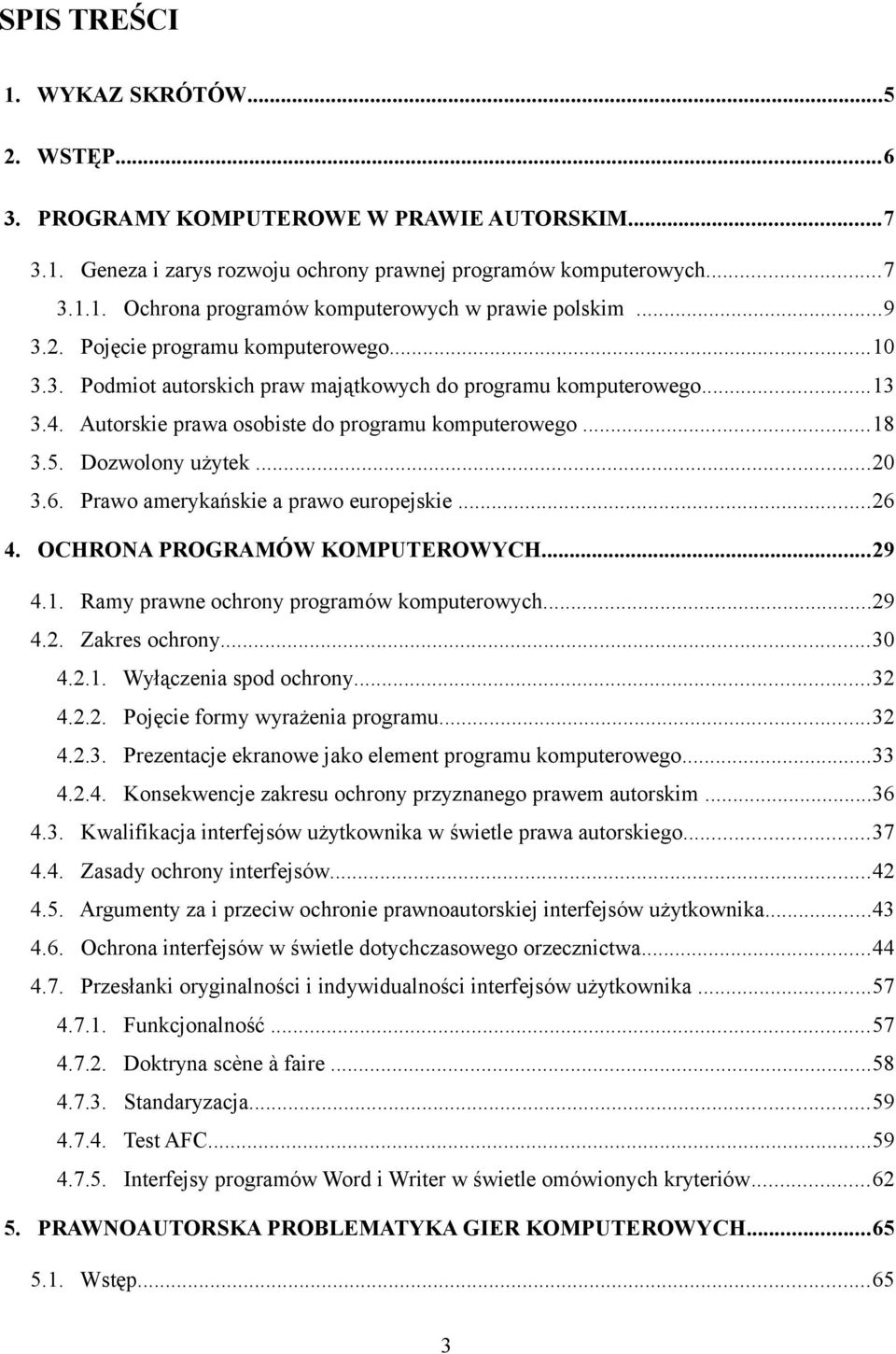 SPIS TREŚCI

1. WYKAZ SKRÓTÓW...5

2. WSTĘP...6

3. PROGRAMY KOMPUTEROWE W PRAWIE AUTORSKIM...7

3.1. Geneza i zarys rozwoju ochrony prawnej programów komputerowych...7
3.1.1. Ochrona programów komputerowych w prawie polskim ...9
3.2. Pojęcie programu komputerowego...10
3.3. Podmiot autorskich praw majątkowych do programu komputerowego...13
3.4. Autorskie prawa osobiste do programu komputerowego ...18
3.5. Dozwolony użytek ...20
3.6. Prawo amerykańskie a prawo europejskie ...26
4. OCHRONA PROGRAMÓW KOMPUTEROWYCH...29
4.1. Ramy prawne ochrony programów komputerowych...29
4.2. Zakres ochrony...30
4.2.1. Wyłączenia spod ochrony...32
4.2.2. Pojęcie formy wyrażenia programu...32
4.2.3. Prezentacje ekranowe jako element programu komputerowego...33
4.2.4. Konsekwencje zakresu ochrony przyznanego prawem autorskim ...36
4.3. Kwalifikacja interfejsów użytkownika w świetle prawa autorskiego...37
4.4. Zasady ochrony interfejsów...42
4.5. Argumenty za i przeciw ochronie prawnoautorskiej interfejsów użytkownika...43
4.6. Ochrona interfejsów w świetle dotychczasowego orzecznictwa...44
4.7. Przesłanki oryginalności i indywidualności interfejsów użytkownika ...57
4.7.1. Funkcjonalność ...57
4.7.2. Doktryna scène à faire ...58
4.7.3. Standaryzacja...59
4.7.4. Test AFC...59
4.7.5. Interfejsy programów Word i Writer w świetle omówionych kryteriów...62

5. PRAWNOAUTORSKA PROBLEMATYKA GIER KOMPUTEROWYCH...65

5.1. Wstęp...65

3